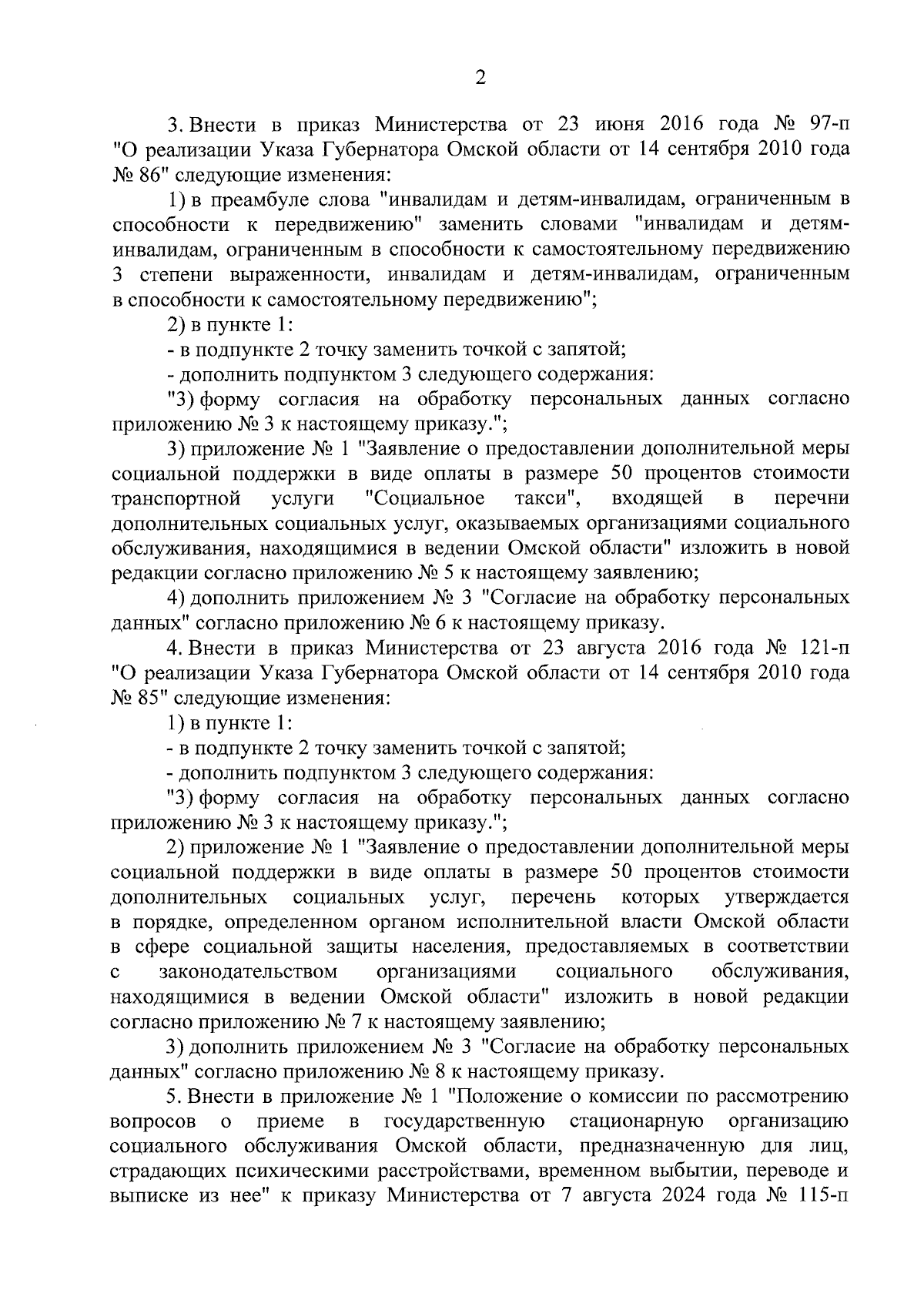 2

3. Внести в приказ Министерства от 23 июня 2016 года № 97-п "О реализации Указа Губернатора Омской области от 14 сентября 2010 года № 86" следующие изменения:

1) в преамбуле слова "инвалидам и детям-инвалидам, ограниченным в способности к передвижению" заменить словами "инвалидам и детям-инвалидам, ограниченным в способности к самостоятельному передвижению 3 степени выраженности, инвалидам и детям-инвалидам, ограниченным в способности к самостоятельному передвижению";

2) в пункте 1:

- в подпункте 2 точку заменить точкой с запятой;

- дополнить подпунктом 3 следующего содержания:

"3) форму согласия на обработку персональных данных согласно приложению № 3 к настоящему приказу.";

3) приложение № 1 "Заявление о предоставлении дополнительной меры социальной поддержки в виде оплаты в размере 50 процентов стоимости транспортной услуги "Социальное такси", входящей в перечни дополнительных социальных услуг, оказываемых организациями социального обслуживания, находящимися в ведении Омской области" изложить в новой редакции согласно приложению № 5 к настоящему заявлению;

4) дополнить приложением № 3 "Согласие на обработку персональных данных" согласно приложению № 6 к настоящему приказу.

4. Внести в приказ Министерства от 23 августа 2016 года № 121-п "О реализации Указа Губернатора Омской области от 14 сентября 2010 года № 85" следующие изменения:

1) в пункте 1:

- в подпункте 2 точку заменить точкой с запятой;

- дополнить подпунктом 3 следующего содержания:

"3) форму согласия на обработку персональных данных согласно приложению № 3 к настоящему приказу.";

2) приложение № 1 "Заявление о предоставлении дополнительной меры социальной поддержки в виде оплаты в размере 50 процентов стоимости дополнительных социальных услуг, перечень которых утверждается в порядке, определенном органом исполнительной власти Омской области в сфере социальной защиты населения, предоставляемых в соответствии с законодательством организациями социального обслуживания, находящимися в ведении Омской области" изложить в новой редакции согласно приложению № 7 к настоящему заявлению;

3) дополнить приложением № 3 "Согласие на обработку персональных данных" согласно приложению № 8 к настоящему приказу.

5. Внести в приложение № 1 "Положение о комиссии по рассмотрению вопросов о приеме в государственную стационарную организацию социального обслуживания Омской области, предназначенную для лиц, страдающих психическими расстройствами, временном выбытии, переводе и выписке из нее" к приказу Министерства от 7 августа 2024 года № 115-п